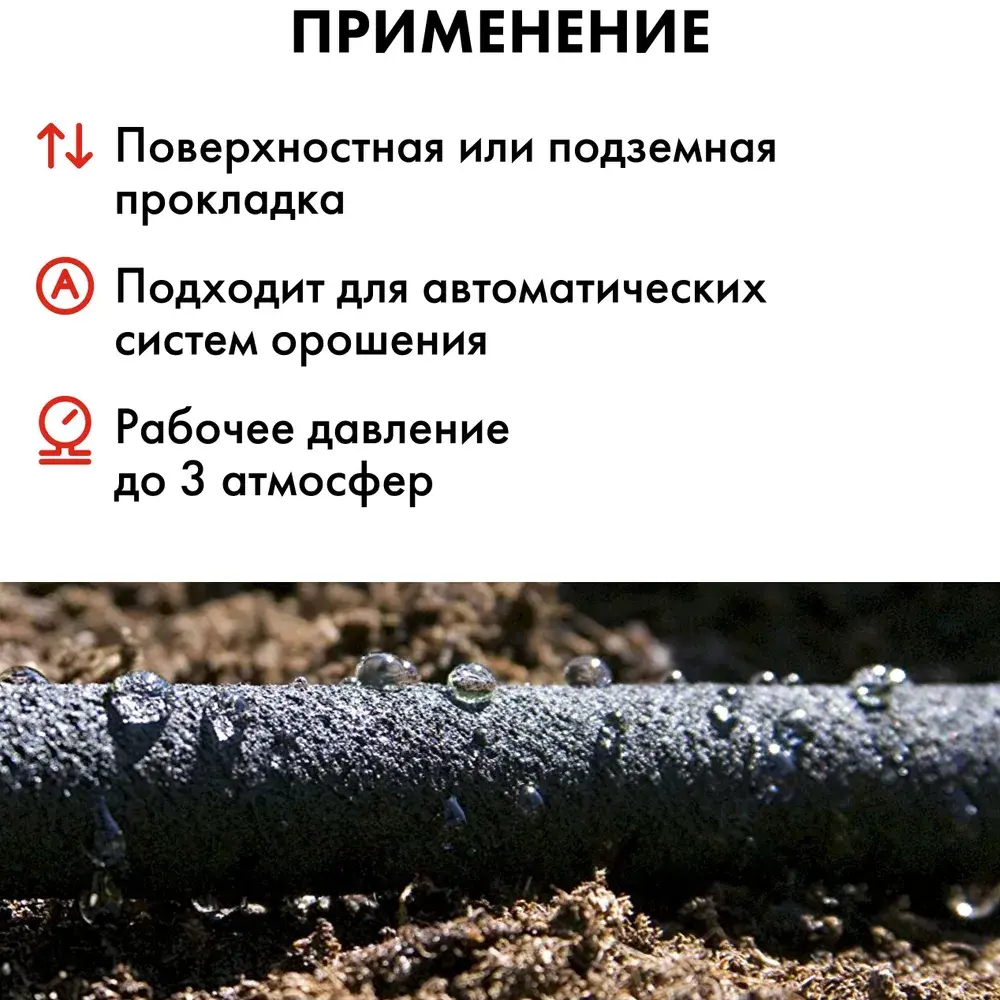 ПРИМЕНЕНИЕ

Поверхностная или подземная прокладка

A

Подходит для автоматических систем орошения

Рабочее давление до 3 атмосфер